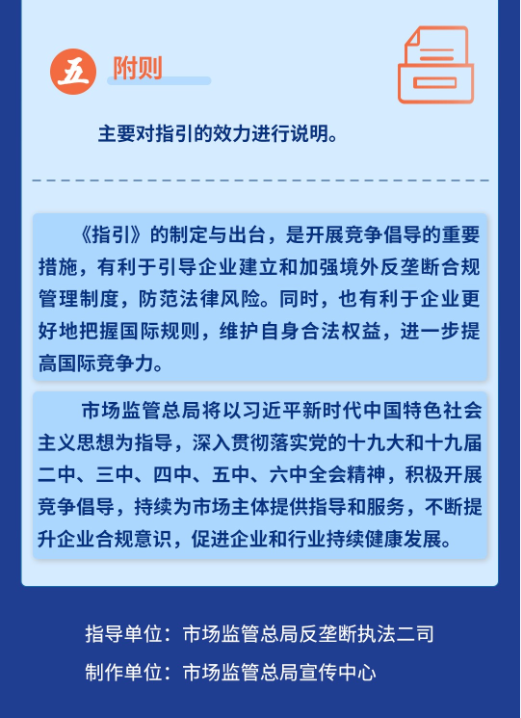 五 附则

主要对指引的效力进行说明。

《指引》的制定与出台，是开展竞争倡导的重要措施，有利于引导企业建立和加强境外反垄断合规管理制度，防范法律风险。同时，也有利于企业更好地把握国际规则，维护自身合法权益，进一步提高国际竞争力。

市场监管总局将以习近平新时代中国特色社会主义思想为指导，深入贯彻落实党的十九大和十九届二中、三中、四中、五中、六中全会精神，积极开展竞争倡导，持续为市场主体提供指导和服务，不断提升企业合规意识，促进企业和行业持续健康发展。

指导单位：市场监管总局反垄断执法二司

制作单位：市场监管总局宣传中心